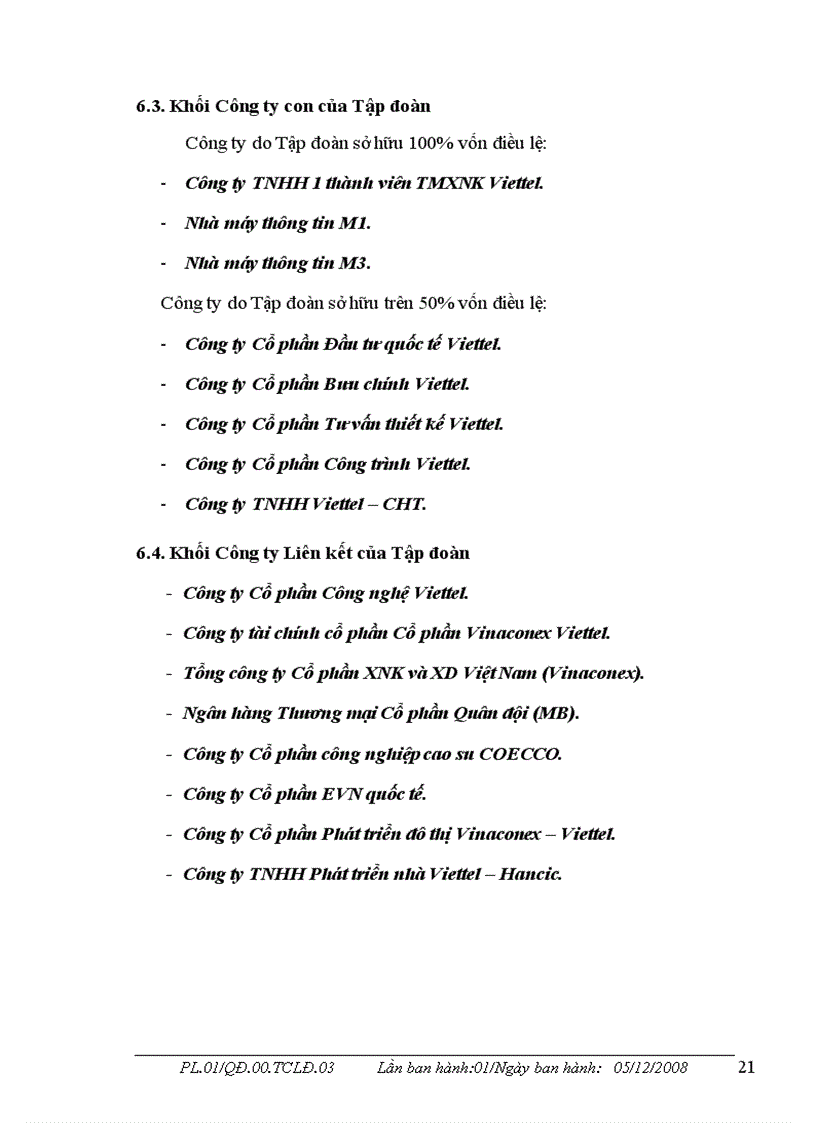 6.3. Khối Công ty con của Tập đoàn

Công ty do Tập đoàn sở hữu 100% vốn điều lệ:

- Công ty TNHH 1 thành viên TMXNK Viettel.

- Nhà máy thông tin M1.

- Nhà máy thông tin M3.

Công ty do Tập đoàn sở hữu trên 50% vốn điều lệ:

- Công ty Cổ phần Đầu tư quốc tế Viettel.

- Công ty Cổ phần Bưu chính Viettel.

- Công ty Cổ phần Tư vấn thiết kế Viettel.

- Công ty Cổ phần Công trình Viettel.

- Công ty TNHH Viettel – CHT.

6.4. Khối Công ty Liên kết của Tập đoàn

- Công ty Cổ phần Công nghệ Viettel.

- Công ty tài chính cổ phần Cổ phần Vinaconex Viettel.

- Tổng công ty Cổ phần XNK và XD Việt Nam (Vinaconex).

- Ngân hàng Thương mại Cổ phần Quân đội (MB).

- Công ty Cổ phần công nghiệp cao su COECCO.

- Công ty Cổ phần EVN quốc tế.

- Công ty Cổ phần Phát triển đô thị Vinaconex – Viettel.

- Công ty TNHH Phát triển nhà Viettel – Hancic.

PL.01/QĐ.00.TCLĐ.03 Lần ban hành:01/Ngày ban hành: 05/12/2008 21